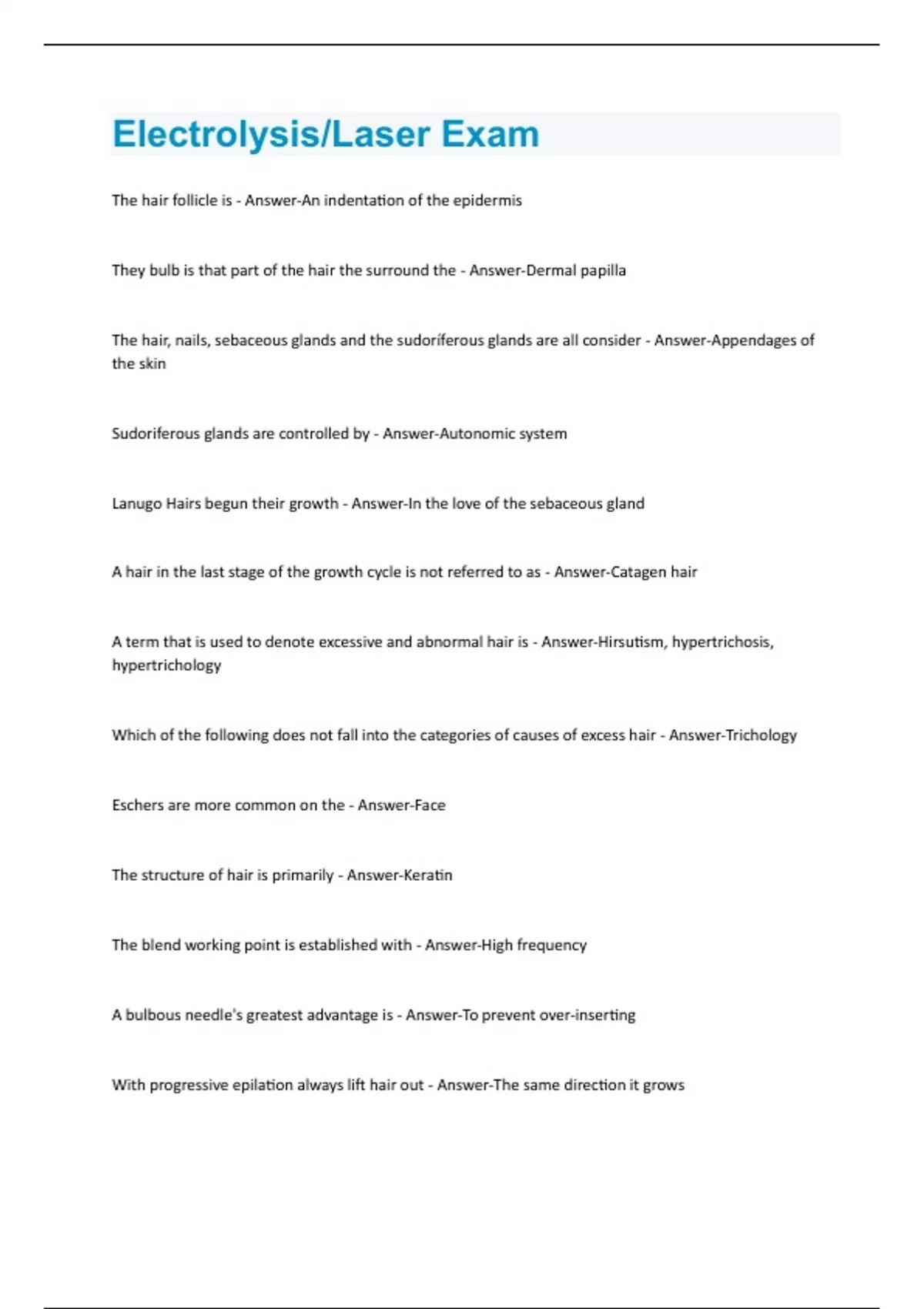 Electrolysis/Laser Exam

The hair follicle is - Answer-An indentation of the epidermis

They bulb is that part of the hair the surround the - Answer-Dermal papilla

The hair, nails, sebaceous glands and the sudoriferous glands are all consider - Answer-Appendages of the skin

Sudoriferous glands are controlled by - Answer-Autonomic system

Lanugo Hairs begun their growth - Answer-In the love of the sebaceous gland

A hair in the last stage of the growth cycle is not referred to as - Answer-Catagen hair

A term that is used to denote excessive and abnormal hair is - Answer-Hirsutism, hypertrichosis, hypertrichology

Which of the following does not fall into the categories of causes of excess hair - Answer-Trichology

Eschers are more common on the - Answer-Face

The structure of hair is primarily - Answer-Keratin

The blend working point is established with - Answer-High frequency

A bulbous needle's greatest advantage is - Answer-To prevent over-inserting

With progressive epilation always lift hair out - Answer-The same direction it grows